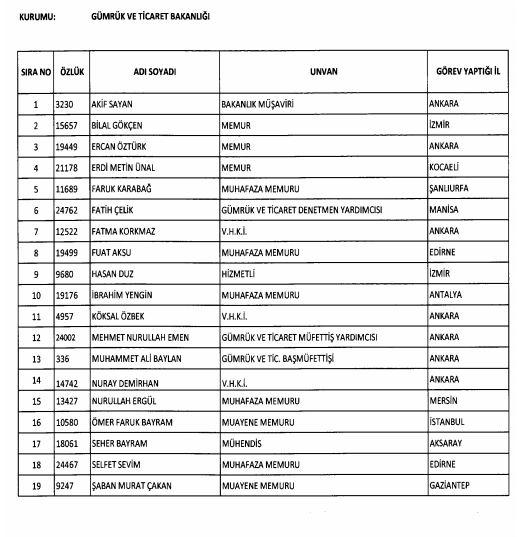 KURUMU: GÜMRÜK VE TİCARET BAKANLIĞI

| SIRA NO | ÖZLÜK | ADI SOYADI | UNVAN | GÖREV YAPTIĞI İL |
|---|---|---|---|---|
| 1 | 3230 | AKİF SAYAN | BAKANLIK MÜŞAVİRİ | ANKARA |
| 2 | 15657 | BİLAL GÖKÇEN | MEMUR | İZMİR |
| 3 | 19449 | ERCAN ÖZTÜRK | MEMUR | ANKARA |
| 4 | 21178 | ERDİ METİN ÜNAL | MEMUR | KOCAELİ |
| 5 | 11689 | FARUK KARABAĞ | MUHAFAZA MEMURU | ŞANLIURFA |
| 6 | 24762 | FATİH ÇELİK | GÜMRÜK VE TİCARET DENETMEN YARDIMCISI | MANİSA |
| 7 | 12522 | FATMA KORKMAZ | V.H.K.İ. | ANKARA |
| 8 | 19499 | FUAT AKSU | MUHAFAZA MEMURU | EDİRNE |
| 9 | 9680 | HASAN DUZ | HİZMETLİ | İZMİR |
| 10 | 19176 | İBRAHİM YENGİN | MUHAFAZA MEMURU | ANTALYA |
| 11 | 4957 | KÖKSAL ÖZBEK | V.H.K.İ. | ANKARA |
| 12 | 24002 | MEHMET NURULLAH EMEN | GÜMRÜK VE TİCARET MÜFETTİŞ YARDIMCISI | ANKARA |
| 13 | 336 | MUHAMMET ALİ BAYLAN | GÜMRÜK VE TİC. BAŞMÜFETTİŞİ | ANKARA |
| 14 | 14742 | NURAY DEMİRHAN | V.H.K.İ. | ANKARA |
| 15 | 13427 | NURULLAH ERGÜL | MUHAFAZA MEMURU | MERSİN |
| 16 | 10580 | ÖMER FARUK BAYRAM | MUAYENE MEMURU | İSTANBUL |
| 17 | 18061 | SEHER BAYRAM | MÜHENDİS | AKSARAY |
| 18 | 24467 | SELFET SEVİM | MUHAFAZA MEMURU | EDİRNE |
| 19 | 9247 | ŞABAN MURAT ÇAKAN | MUAYENE MEMURU | GAZİANTEP |